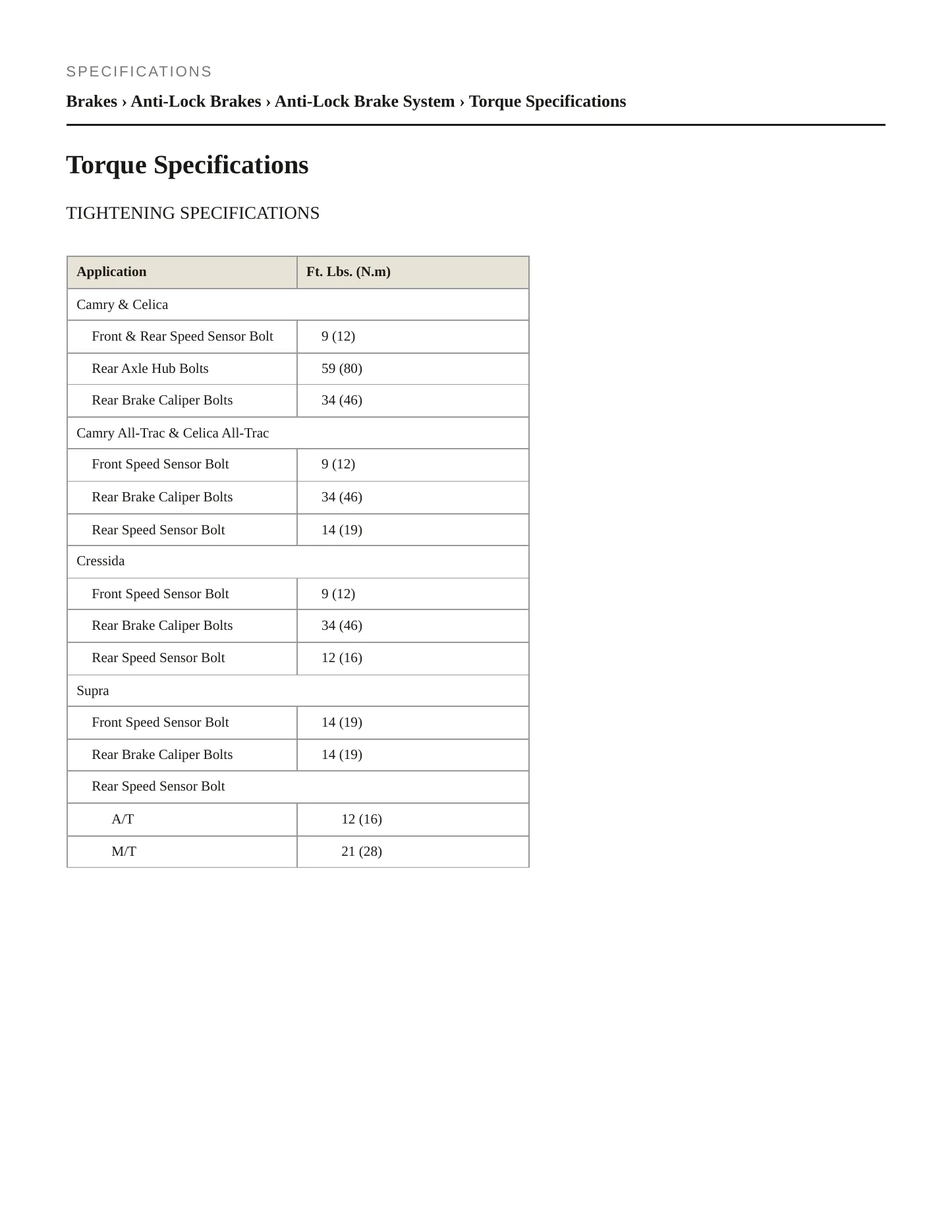 SPECIFICATIONS

Brakes › Anti-Lock Brakes › Anti-Lock Brake System › Torque Specifications

Torque Specifications

TIGHTENING SPECIFICATIONS

| Application | Ft. Lbs. (N.m) |
|---|---|
| Camry & Celica | |
| Front & Rear Speed Sensor Bolt | 9 (12) |
| Rear Axle Hub Bolts | 59 (80) |
| Rear Brake Caliper Bolts | 34 (46) |
| Camry All-Trac & Celica All-Trac | |
| Front Speed Sensor Bolt | 9 (12) |
| Rear Brake Caliper Bolts | 34 (46) |
| Rear Speed Sensor Bolt | 14 (19) |
| Cressida | |
| Front Speed Sensor Bolt | 9 (12) |
| Rear Brake Caliper Bolts | 34 (46) |
| Rear Speed Sensor Bolt | 12 (16) |
| Supra | |
| Front Speed Sensor Bolt | 14 (19) |
| Rear Brake Caliper Bolts | 14 (19) |
| Rear Speed Sensor Bolt | |
| A/T | 12 (16) |
| M/T | 21 (28) |